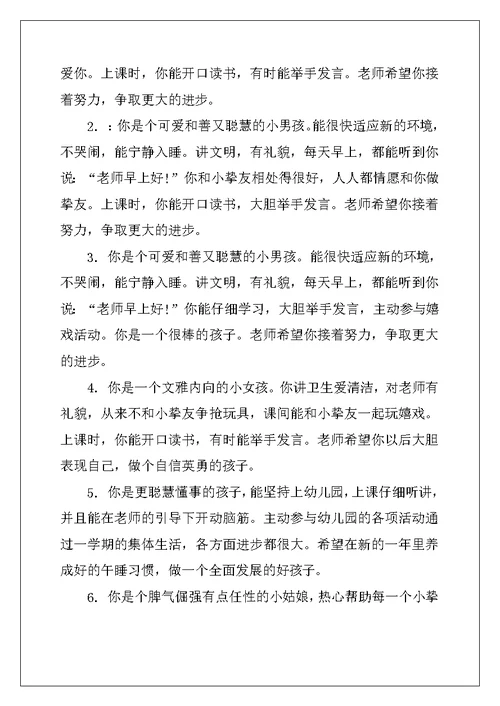 爱你。上课时，你能开口读书，有时能举手发言。老师希望你接着努力，争取更大的进步。

2. ：你是个可爱和善又聪慧的小男孩。能很快适应新的环境，不哭闹，能宁静入睡。讲文明，有礼貌，每天早上，都能听到你说：“老师早上好!”你和小挚友相处得很好，人人都情愿和你做挚友。上课时，你能开口读书，大胆举手发言。老师希望你接着努力，争取更大的进步。

3. 你是个可爱和善又聪慧的小男孩。能很快适应新的环境，不哭闹，能宁静入睡。讲文明，有礼貌，每天早上，都能听到你说：“老师早上好!”你能仔细学习，大胆举手发言，主动参与嬉戏活动。你是一个很棒的孩子。老师希望你接着努力，争取更大的进步。

4. 你是一个文雅内向的小女孩。你讲卫生爱清洁，对老师有礼貌，从来不和小挚友争抢玩具，课间能和小挚友一起玩嬉戏。上课时，你能开口读书，有时能举手发言。老师希望你以后大胆表现自己，做个自信英勇的孩子。

5. 你是更聪慧懂事的孩子，能坚持上幼儿园，上课仔细听讲，并且能在老师的引导下开动脑筋。主动参与幼儿园的各项活动通过一学期的集体生活，各方面进步都很大。希望在新的一年里养成好的午睡习惯，做一个全面发展的好孩子。

6. 你是个脾气倔强有点任性的小姑娘，热心帮助每一个小挚